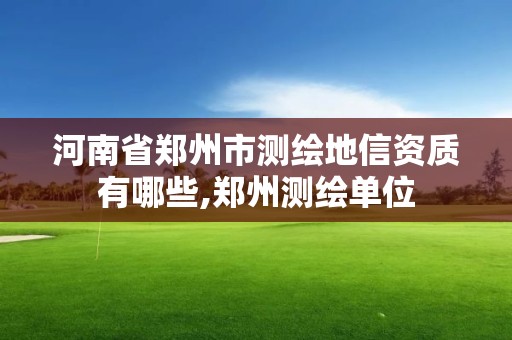 河南省郑州市测绘地信资质有哪些,郑州测绘单位